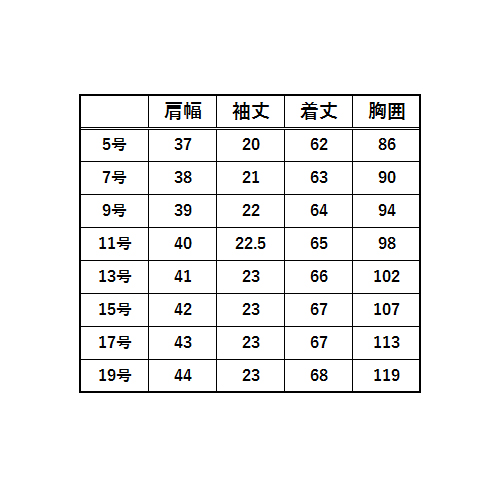 |  | 肩幅 | 袖丈 | 着丈 | 胸囲 |
|---|---|---|---|---|
| 5号 | 37 | 20 | 62 | 86 |
| 7号 | 38 | 21 | 63 | 90 |
| 9号 | 39 | 22 | 64 | 94 |
| 11号 | 40 | 22.5 | 65 | 98 |
| 13号 | 41 | 23 | 66 | 102 |
| 15号 | 42 | 23 | 67 | 107 |
| 17号 | 43 | 23 | 67 | 113 |
| 19号 | 44 | 23 | 68 | 119 |